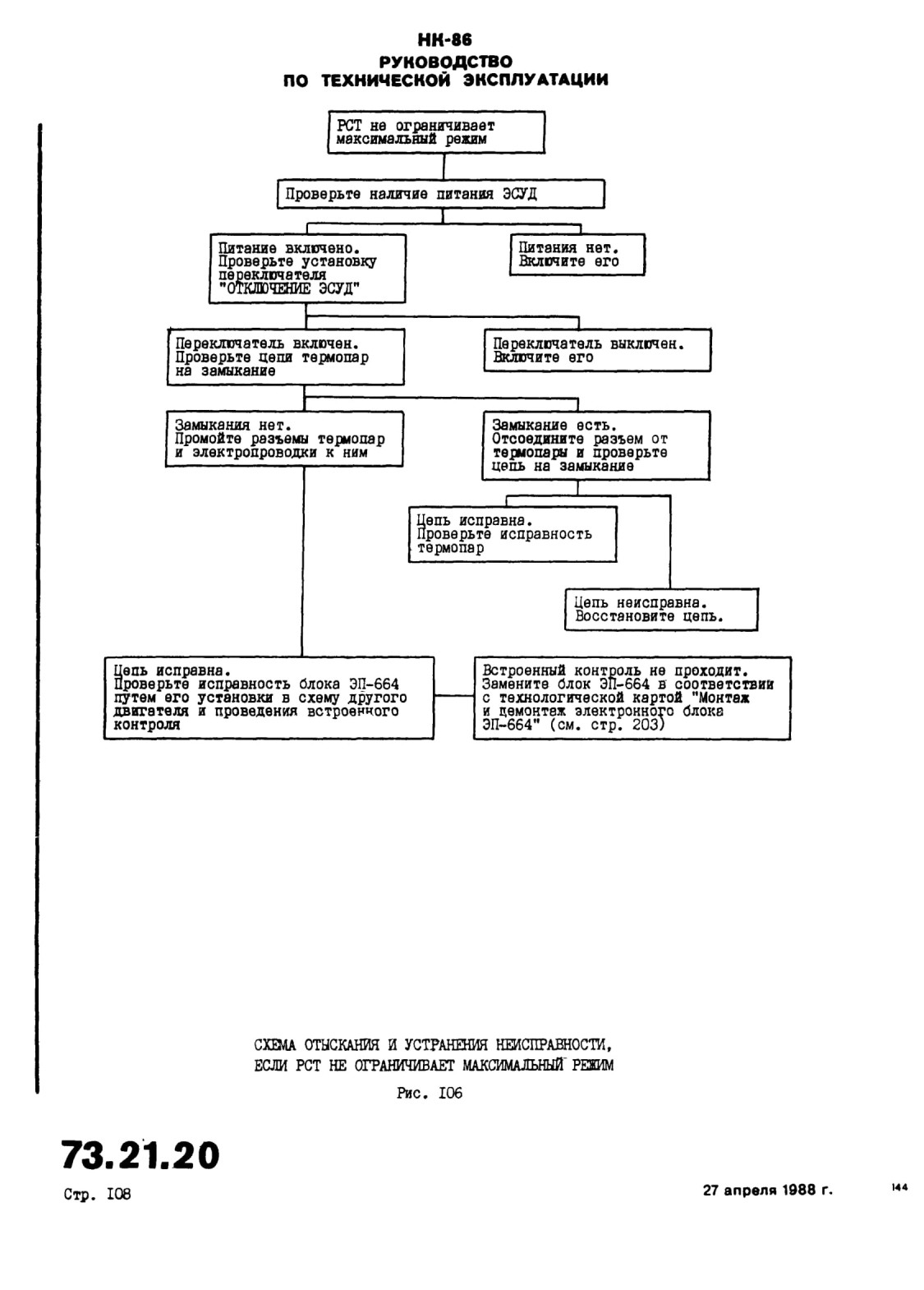 НК-86
РУКОВОДСТВО
ПО ТЕХНИЧЕСКОЙ ЭКСПЛУАТАЦИИ

РСТ не ограничивает максимальный режим

Проверьте наличие питания ЭСУД

Питание включено. Проверьте установку переключателя "ОТКЛЮЧЕНИЕ ЭСУД"

Питания нет. Включите его

Переключатель включен. Проверьте цепи термопар на замыкание

Переключатель выключен. Включите его

Замыкания нет. Промойте разъемы термопар и электропроводки к ним

Замыкание есть. Отсоедините разъем от термопары и проверьте цепь на замыкание

Цепь исправна. Проверьте исправность термопар

Цепь неисправна. Восстановите цепь.

Цепь исправна. Проверьте исправность блока ЭП-664 путем его установки в схему другого двигателя и проведения встроенного контроля

Встроенный контроль не проходит. Замените блок ЭП-664 в соответствии с технологической картой "Монтаж и демонтаж электронного блока ЭП-664" (см. стр. 203)

СХЕМА ОТЫСКАНИЯ И УСТРАНЕНИЯ НЕИСПРАВНОСТИ, ЕСЛИ РСТ НЕ ОГРАНИЧИВАЕТ МАКСИМАЛЬНЫЙ РЕЖИМ

Рис. I06

73.21.20

Стр. I08

27 апреля 1988 г.

144